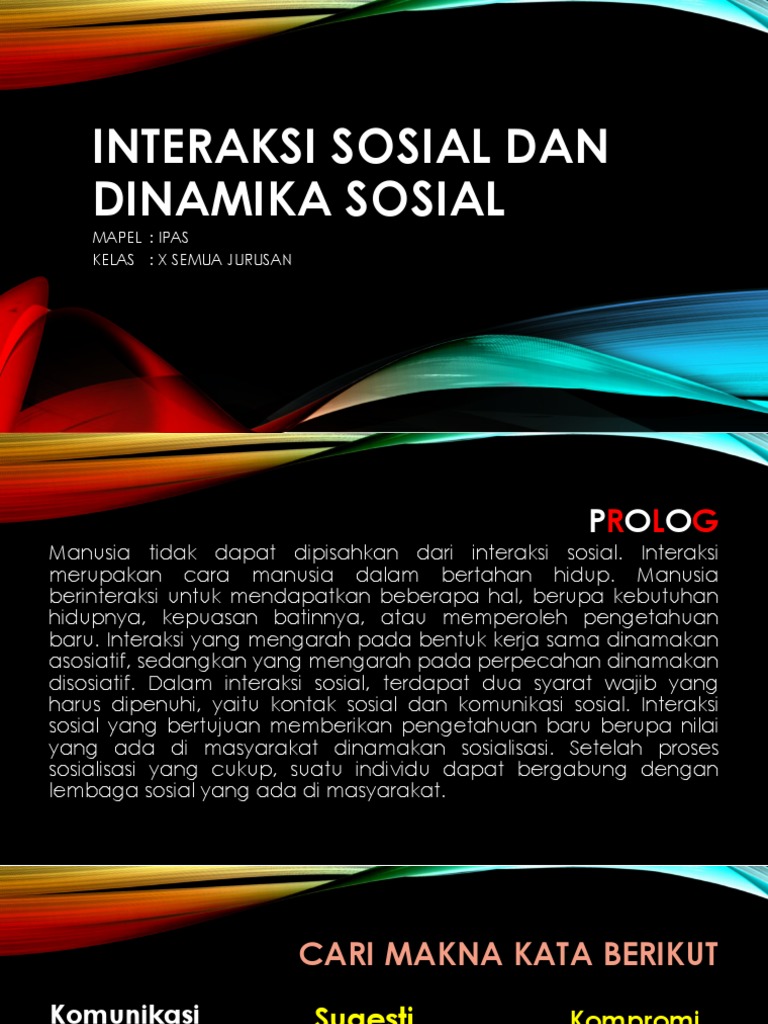 INTERAKSI SOSIAL DAN DINAMIKA SOSIAL

MAPEL : IPAS
KELAS : X SEMUA JURUSAN

PROLOG

Manusia tidak dapat dipisahkan dari interaksi sosial. Interaksi merupakan cara manusia dalam bertahan hidup. Manusia berinteraksi untuk mendapatkan beberapa hal, berupa kebutuhan hidupnya, kepuasan batinnya, atau memperoleh pengetahuan baru. Interaksi yang mengarah pada bentuk kerja sama dinamakan asosiatif, sedangkan yang mengarah pada perpecahan dinamakan disosiatif. Dalam interaksi sosial, terdapat dua syarat wajib yang harus dipenuhi, yaitu kontak sosial dan komunikasi sosial. Interaksi sosial yang bertujuan memberikan pengetahuan baru berupa nilai yang ada di masyarakat dinamakan sosialisasi. Setelah proses sosialisasi yang cukup, suatu individu dapat bergabung dengan lembaga sosial yang ada di masyarakat.

CARI MAKNA KATA BERIKUT

Komunikasi

Sugesti

Kompromi